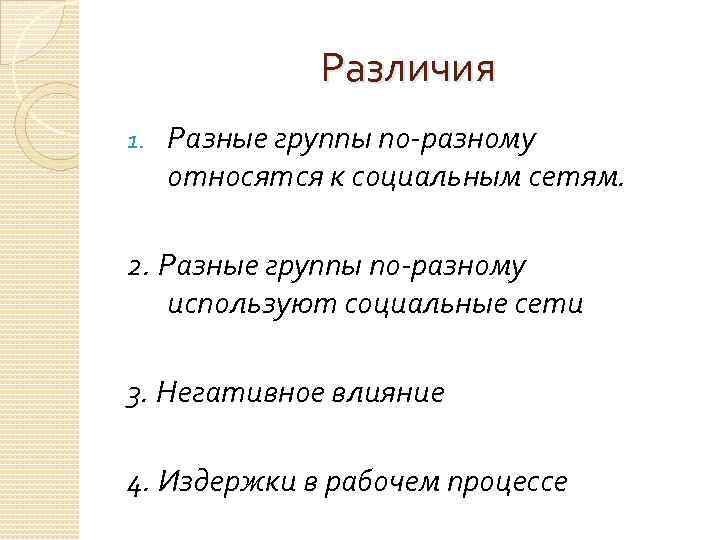 Различия

1. Разные группы по-разному относятся к социальным сетям.

2. Разные группы по-разному используют социальные сети

3. Негативное влияние

4. Издержки в рабочем процессе